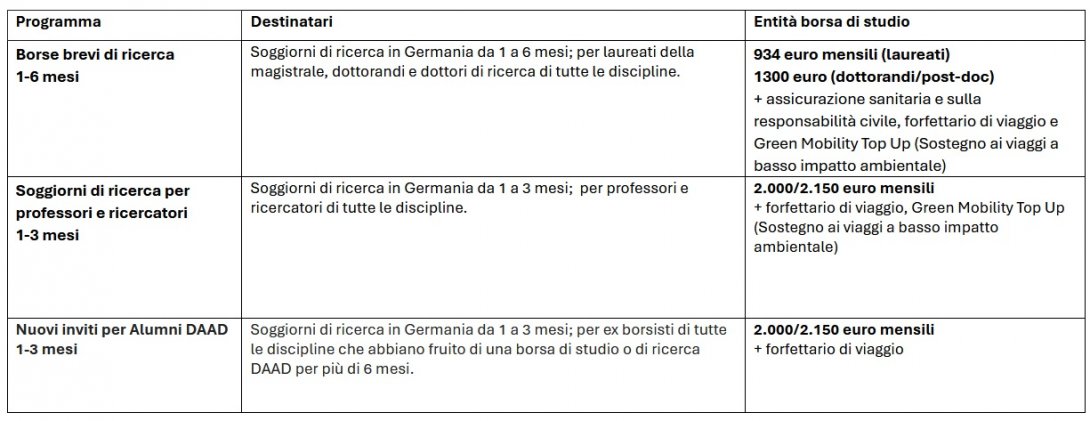 | Programma | Destinatari | Entità borsa di studio |
|---|---|---|
| Borse brevi di ricerca 1-6 mesi | Soggiorni di ricerca in Germania da 1 a 6 mesi; per laureati della magistrale, dottorandi e dottori di ricerca di tutte le discipline. | 934 euro mensili (laureati) 1300 euro (dottorandi/post-doc) + assicurazione sanitaria e sulla responsabilità civile, forfettario di viaggio e Green Mobility Top Up (Sostegno ai viaggi a basso impatto ambientale) |
| Soggiorni di ricerca per professori e ricercatori 1-3 mesi | Soggiorni di ricerca in Germania da 1 a 3 mesi; per professori e ricercatori di tutte le discipline. | 2.000/2.150 euro mensili + forfettario di viaggio, Green Mobility Top Up (Sostegno ai viaggi a basso impatto ambientale) |
| Nuovi inviti per Alumni DAAD 1-3 mesi | Soggiorni di ricerca in Germania da 1 a 3 mesi; per ex borsisti di tutte le discipline che abbiano fruito di una borsa di studio o di ricerca DAAD per più di 6 mesi. | 2.000/2.150 euro mensili + forfettario di viaggio |